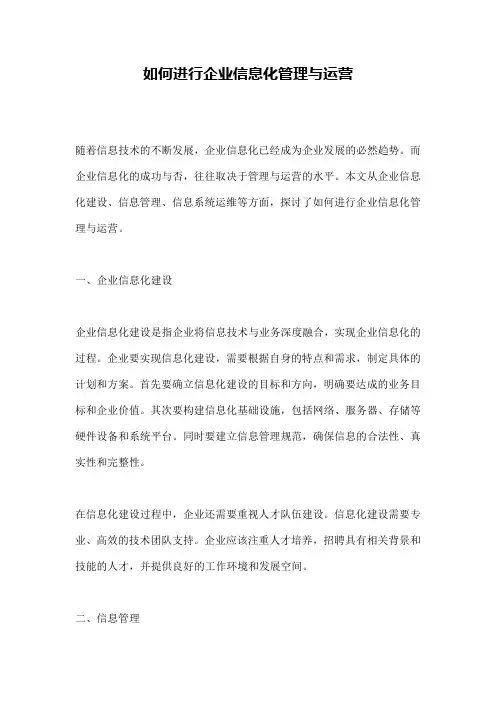 如何进行企业信息化管理与运营

随着信息技术的不断发展，企业信息化已经成为企业发展的必然趋势。而企业信息化的成功与否，往往取决于管理与运营的水平。本文从企业信息化建设、信息管理、信息系统运维等方面，探讨了如何进行企业信息化管理与运营。

一、企业信息化建设

企业信息化建设是指企业将信息技术与业务深度融合，实现企业信息化的过程。企业要实现信息化建设，需要根据自身的特点和需求，制定具体的计划和方案。首先要确立信息化建设的目标和方向，明确要达成的业务目标和企业价值。其次要构建信息化基础设施，包括网络、服务器、存储等硬件设备和系统平台。同时要建立信息管理规范，确保信息的合法性、真实性和完整性。

在信息化建设过程中，企业还需要重视人才队伍建设。信息化建设需要专业、高效的技术团队支持。企业应该注重人才培养，招聘具有相关背景和技能的人才，并提供良好的工作环境和发展空间。

二、信息管理